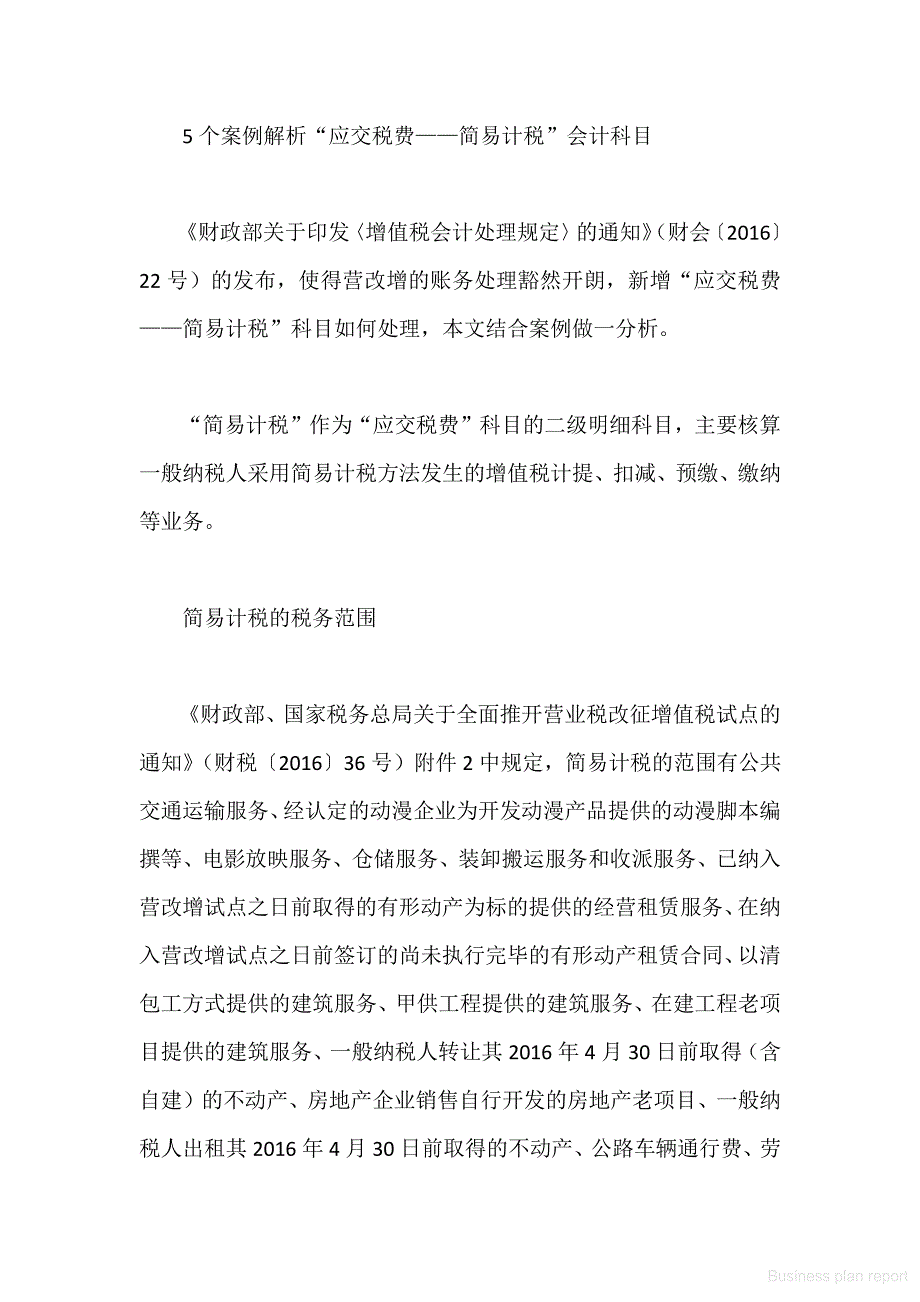 5 个案例解析“应交税费——简易计税”会计科目

《财政部关于印发〈增值税会计处理规定〉的通知》（财会〔2016〕22 号）的发布，使得营改增的账务处理豁然开朗，新增“应交税费——简易计税”科目如何处理，本文结合案例做一分析。

“简易计税”作为“应交税费”科目的二级明细科目，主要核算一般纳税人采用简易计税方法发生的增值税计提、扣减、预缴、缴纳等业务。

简易计税的税务范围

《财政部、国家税务总局关于全面推开营业税改征增值税试点的通知》（财税〔2016〕36 号）附件 2 中规定，简易计税的范围有公共交通运输服务、经认定的动漫企业为开发动漫产品提供的动漫脚本编撰等、电影放映服务、仓储服务、装卸搬运服务和收派服务、已纳入营改增试点之日前取得的有形动产为标的提供的经营租赁服务、在纳入营改增试点之日前签订的尚未执行完毕的有形动产租赁合同、以清包工方式提供的建筑服务、甲供工程提供的建筑服务、在建工程老项目提供的建筑服务、一般纳税人转让其 2016 年 4 月 30 日前取得（含自建）的不动产、房地产企业销售自行开发的房地产老项目、一般纳税人出租其 2016 年 4 月 30 日前取得的不动产、公路车辆通行费、劳

Business plan report